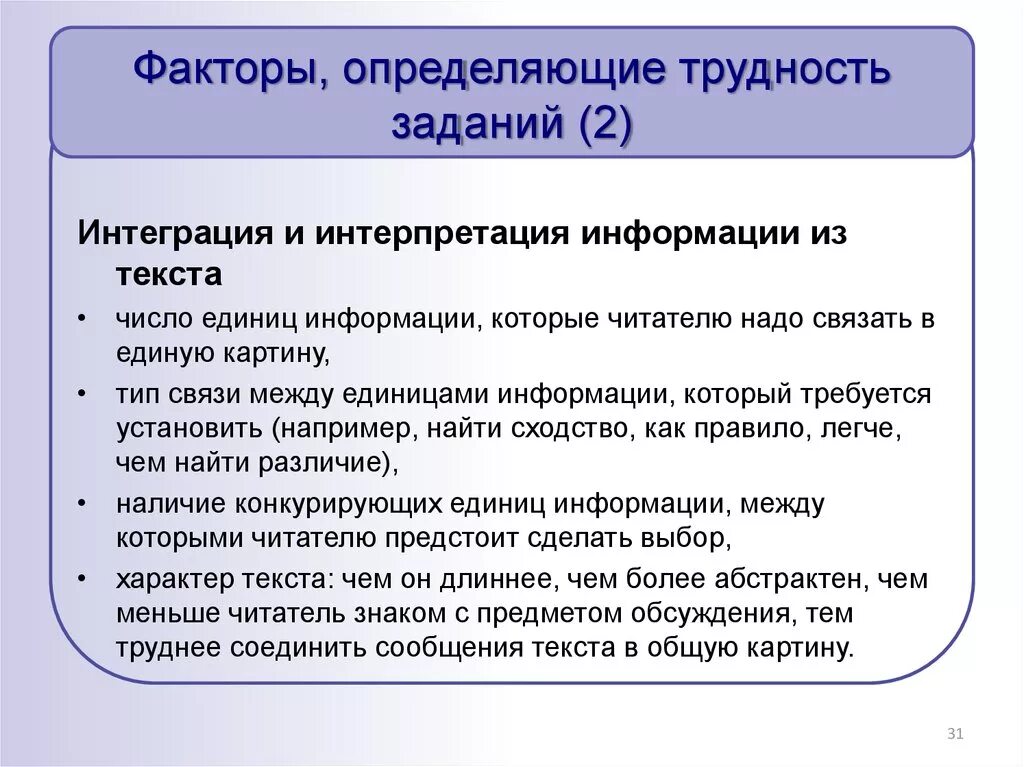 Факторы, определяющие трудность заданий (2)

Интеграция и интерпретация информации из текста

• число единиц информации, которые читателю надо связать в единую картину,

• тип связи между единицами информации, который требуется установить (например, найти сходство, как правило, легче, чем найти различие),

• наличие конкурирующих единиц информации, между которыми читателю предстоит сделать выбор,

• характер текста: чем он длиннее, чем более абстрактен, чем меньше читатель знаком с предметом обсуждения, тем труднее соединить сообщения текста в общую картину.

31